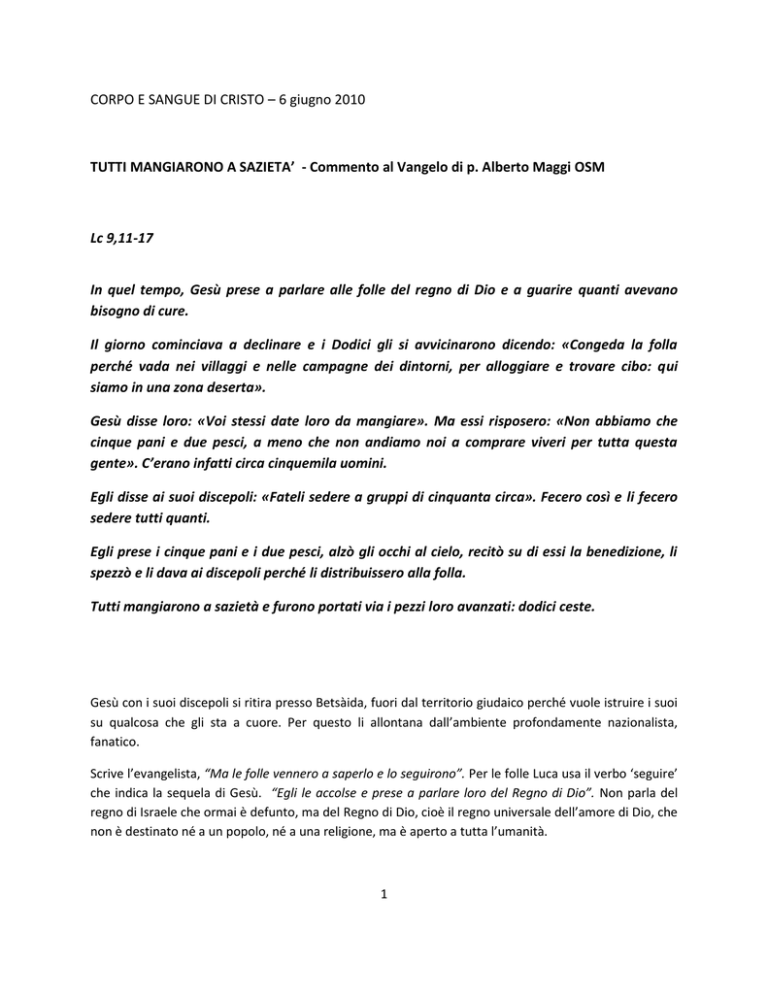 CORPO E SANGUE DI CRISTO – 6 giugno 2010

TUTTI MANGIARONO A SAZIETA' - Commento al Vangelo di p. Alberto Maggi OSM

Lc 9,11-17

In quel tempo, Gesù prese a parlare alle folle del regno di Dio e a guarire quanti avevano bisogno di cure.

Il giorno cominciava a declinare e i Dodici gli si avvicinarono dicendo: «Congeda la folla perché vada nei villaggi e nelle campagne dei dintorni, per alloggiare e trovare cibo: qui siamo in una zona deserta».

Gesù disse loro: «Voi stessi date loro da mangiare». Ma essi risposero: «Non abbiamo che cinque pani e due pesci, a meno che non andiamo noi a comprare viveri per tutta questa gente». C'erano infatti circa cinquemila uomini.

Egli disse ai suoi discepoli: «Fateli sedere a gruppi di cinquanta circa». Fecero così e li fecero sedere tutti quanti.

Egli prese i cinque pani e i due pesci, alzò gli occhi al cielo, recitò su di essi la benedizione, li spezzò e li dava ai discepoli perché li distribuissero alla folla.

Tutti mangiarono a sazietà e furono portati via i pezzi loro avanzati: dodici ceste.

Gesù con i suoi discepoli si ritira presso Betsàida, fuori dal territorio giudaico perché vuole istruire i suoi su qualcosa che gli sta a cuore. Per questo li allontana dall'ambiente profondamente nazionalista, fanatico.

Scrive l'evangelista, "Ma le folle vennero a saperlo e lo seguirono". Per le folle Luca usa il verbo 'seguire' che indica la sequela di Gesù. "Egli le accolse e prese a parlare loro del Regno di Dio". Non parla del regno di Israele che ormai è defunto, ma del Regno di Dio, cioè il regno universale dell'amore di Dio, che non è destinato né a un popolo, né a una religione, ma è aperto a tutta l'umanità.

1